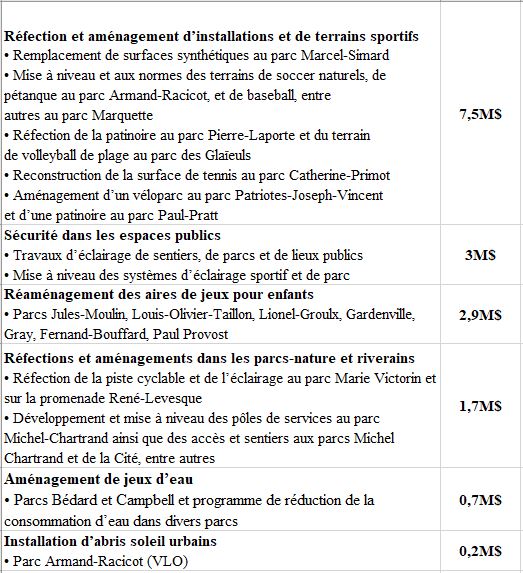 | | |
|---|---|
| **Réfection et aménagement d'installations et de terrains sportifs** • Remplacement de surfaces synthétiques au parc Marcel-Simard • Mise à niveau et aux normes des terrains de soccer naturels, de pétanque au parc Armand-Racicot, et de baseball, entre autres au parc Marquette • Réfection de la patinoire au parc Pierre-Laporte et du terrain de volleyball de plage au parc des Glaïeuls • Reconstruction de la surface de tennis au parc Catherine-Primot • Aménagement d'un véloparc au parc Patriotes-Joseph-Vincent et d'une patinoire au parc Paul-Pratt | **7,5M$** |
| **Sécurité dans les espaces publics** • Travaux d'éclairage de sentiers, de parcs et de lieux publics • Mise à niveau des systèmes d'éclairage sportif et de parc | **3M$** |
| **Réaménagement des aires de jeux pour enfants** • Parcs Jules-Moulin, Louis-Olivier-Taillon, Lionel-Groulx, Gardenville, Gray, Fernand-Bouffard, Paul Provost | **2,9M$** |
| **Réfections et aménagements dans les parcs-nature et riverains** • Réfection de la piste cyclable et de l'éclairage au parc Marie Victorin et sur la promenade René-Levesque • Développement et mise à niveau des pôles de services au parc Michel-Chartrand ainsi que des accès et sentiers aux parcs Michel Chartrand et de la Cité, entre autres | **1,7M$** |
| **Aménagement de jeux d'eau** • Parcs Bédard et Campbell et programme de réduction de la consommation d'eau dans divers parcs | **0,7M$** |
| **Installation d'abris soleil urbains** • Parc Armand-Racicot (VLO) | **0,2M$** |